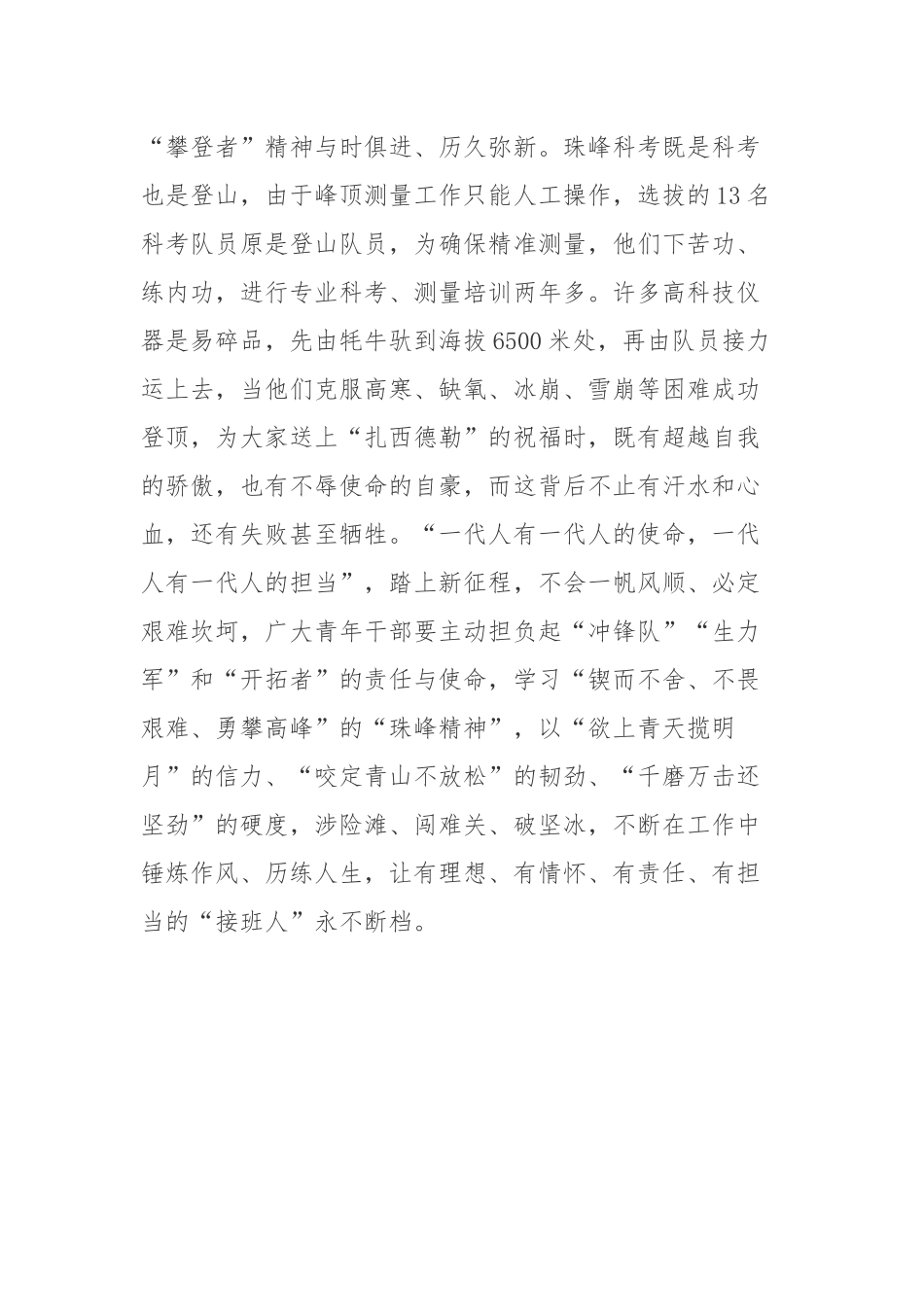 “攀登者”精神与时俱进、历久弥新。珠峰科考既是科考也是登山，由于峰顶测量工作只能人工操作，选拔的13名科考队员原是登山队员，为确保精准测量，他们下苦功、练内功，进行专业科考、测量培训两年多。许多高科技仪器是易碎品，先由牦牛驮到海拔6500米处，再由队员接力运上去，当他们克服高寒、缺氧、冰崩、雪崩等困难成功登顶，为大家送上“扎西德勒”的祝福时，既有超越自我的骄傲，也有不辱使命的自豪，而这背后不止有汗水和心血，还有失败甚至牺牲。“一代人有一代人的使命，一代人有一代人的担当”，踏上新征程，不会一帆风顺、必定艰难坎坷，广大青年干部要主动担负起“冲锋队”“生力军”和“开拓者”的责任与使命，学习“锲而不舍、不畏艰难、勇攀高峰”的“珠峰精神”，以“欲上青天揽明月”的信力、“咬定青山不放松”的韧劲、“千磨万击还坚劲”的硬度，涉险滩、闯难关、破坚冰，不断在工作中锤炼作风、历练人生，让有理想、有情怀、有责任、有担当的“接班人”永不断档。